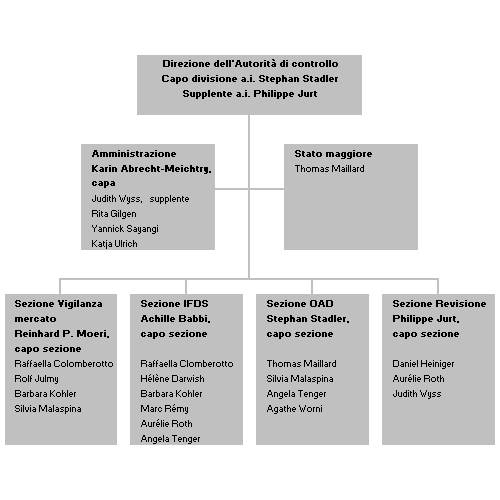 Direzione dell'Autorità di controllo
Capo divisione a.i. Stephan Stadler
Supplente a.i. Philippe Jurt

Amministrazione
Karin Abrecht-Meichtry, capa
Judith Wyss, supplente
Rita Gilgen
Yannick Sayangi
Katja Ulrich

Stato maggiore
Thomas Maillard

Sezione Vigilanza mercato
Reinhard P. Moeri, capo sezione
Raffaella Colomberotto
Rolf Julmy
Barbara Kohler
Silvia Malaspina

Sezione IFDS
Achille Babbi, capo sezione
Raffaella Clomberotto
Hélène Darwish
Barbara Kohler
Marc Rémy
Aurélie Roth
Angela Tenger

Sezione OAD
Stephan Stadler, capo sezione
Thomas Maillard
Silvia Malaspina
Angela Tenger
Agathe Worni

Sezione Revisione
Philippe Jurt, capo sezione
Daniel Heiniger
Aurélie Roth
Judith Wyss